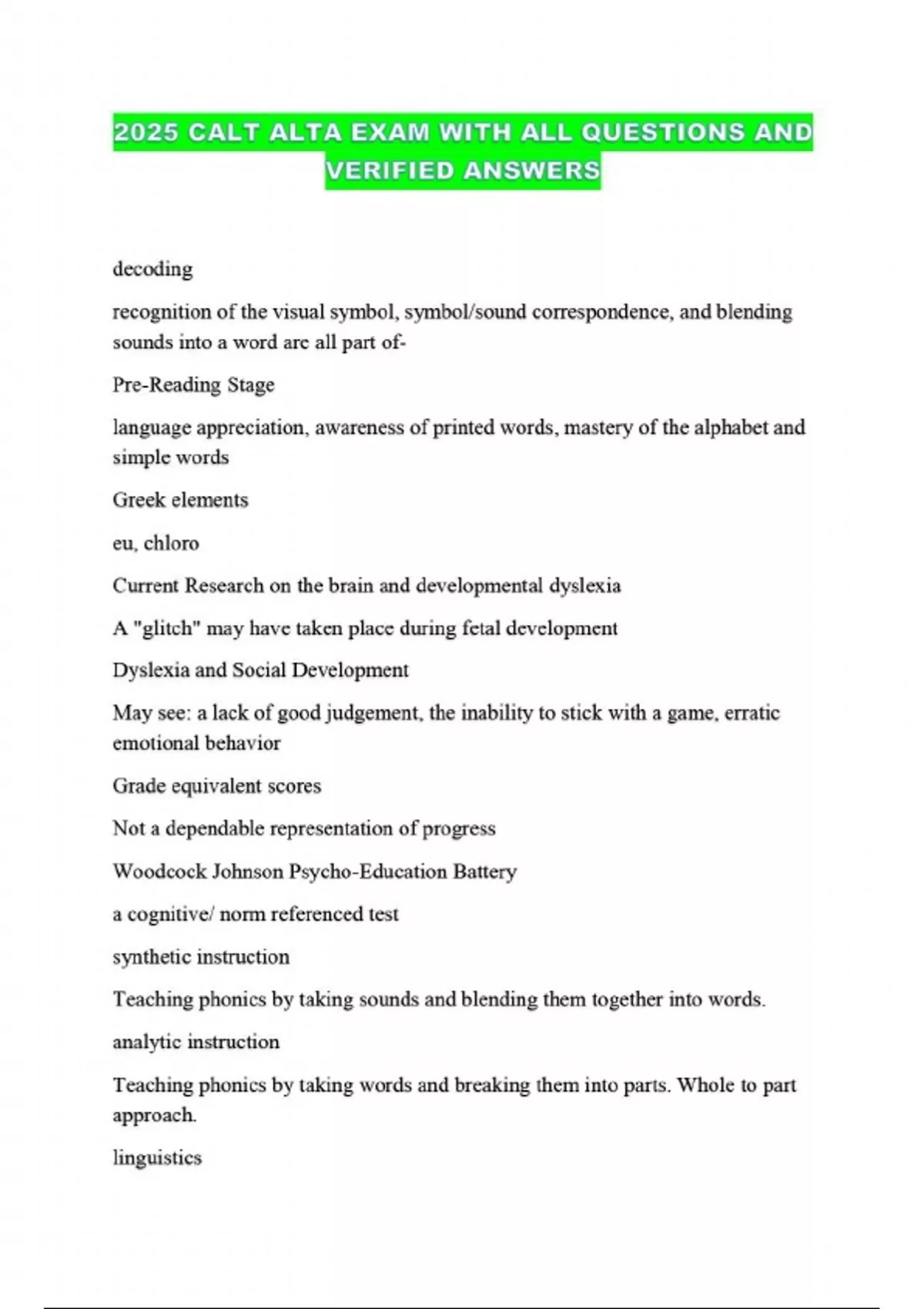 2025 CALT ALTA EXAM WITH ALL QUESTIONS AND VERIFIED ANSWERS

decoding

recognition of the visual symbol, symbol/sound correspondence, and blending sounds into a word are all part of-

Pre-Reading Stage

language appreciation, awareness of printed words, mastery of the alphabet and simple words

Greek elements

eu, chloro

Current Research on the brain and developmental dyslexia

A "glitch" may have taken place during fetal development

Dyslexia and Social Development

May see: a lack of good judgement, the inability to stick with a game, erratic emotional behavior

Grade equivalent scores

Not a dependable representation of progress

Woodcock Johnson Psycho-Education Battery

a cognitive/ norm referenced test

synthetic instruction

Teaching phonics by taking sounds and blending them together into words.

analytic instruction

Teaching phonics by taking words and breaking them into parts. Whole to part approach.

linguistics